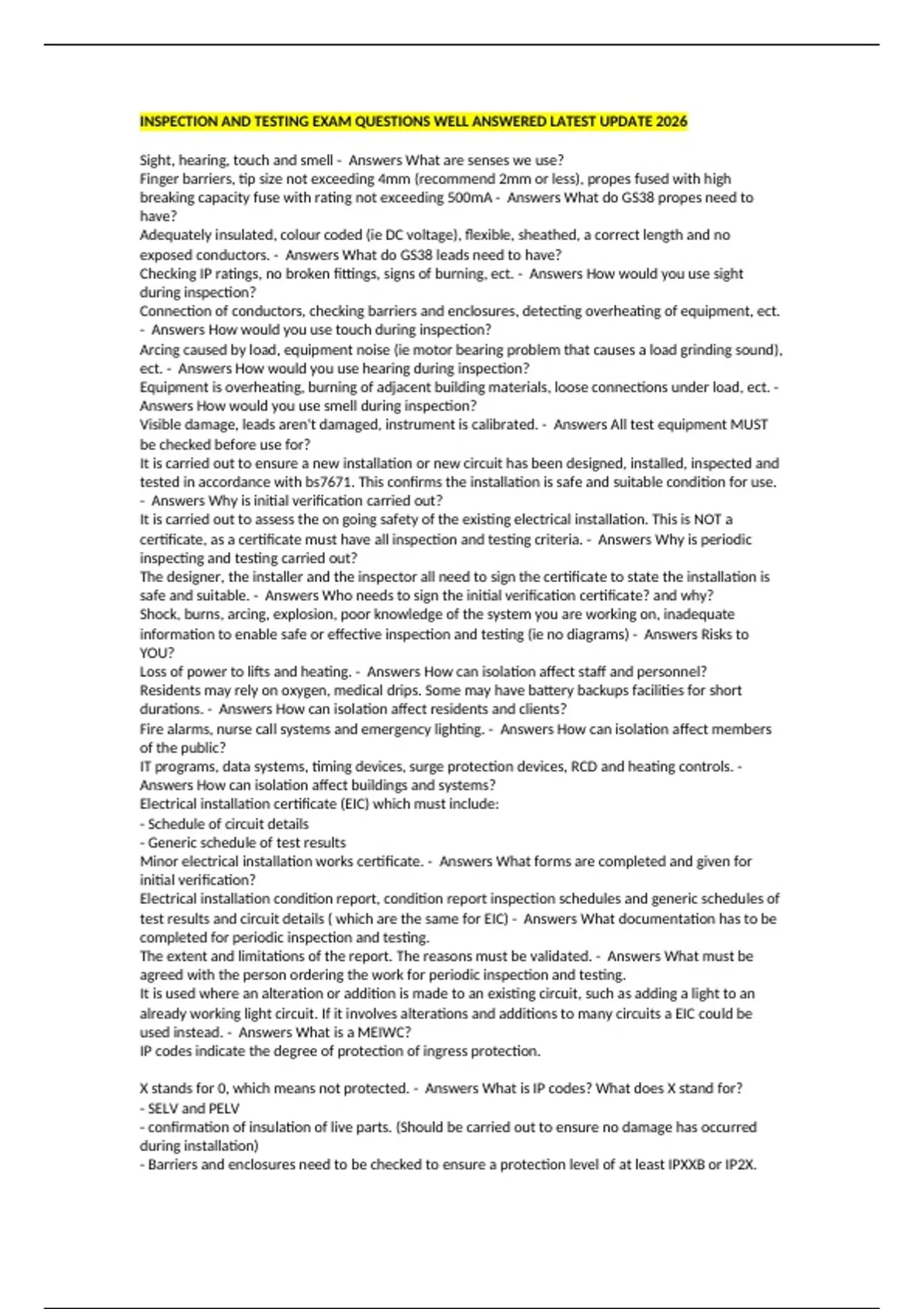 INSPECTION AND TESTING EXAM QUESTIONS WELL ANSWERED LATEST UPDATE 2026

Sight, hearing, touch and smell - Answers What are senses we use?
Finger barriers, tip size not exceeding 4mm (recommend 2mm or less), propes fused with high breaking capacity fuse with rating not exceeding 500mA - Answers What do GS38 propes need to have?
Adequately insulated, colour coded (ie DC voltage), flexible, sheathed, a correct length and no exposed conductors. - Answers What do GS38 leads need to have?
Checking IP ratings, no broken fittings, signs of burning, ect. - Answers How would you use sight during inspection?
Connection of conductors, checking barriers and enclosures, detecting overheating of equipment, ect. - Answers How would you use touch during inspection?
Arcing caused by load, equipment noise (ie motor bearing problem that causes a load grinding sound), ect. - Answers How would you use hearing during inspection?
Equipment is overheating, burning of adjacent building materials, loose connections under load, ect. - Answers How would you use smell during inspection?
Visible damage, leads aren't damaged, instrument is calibrated. - Answers All test equipment MUST be checked before use for?
It is carried out to ensure a new installation or new circuit has been designed, installed, inspected and tested in accordance with bs7671. This confirms the installation is safe and suitable condition for use. - Answers Why is initial verification carried out?
It is carried out to assess the on going safety of the existing electrical installation. This is NOT a certificate, as a certificate must have all inspection and testing criteria. - Answers Why is periodic inspecting and testing carried out?
The designer, the installer and the inspector all need to sign the certificate to state the installation is safe and suitable. - Answers Who needs to sign the initial verification certificate? and why?
Shock, burns, arcing, explosion, poor knowledge of the system you are working on, inadequate information to enable safe or effective inspection and testing (ie no diagrams) - Answers Risks to YOU?
Loss of power to lifts and heating. - Answers How can isolation affect staff and personnel?
Residents may rely on oxygen, medical drips. Some may have battery backups facilities for short durations. - Answers How can isolation affect residents and clients?
Fire alarms, nurse call systems and emergency lighting. - Answers How can isolation affect members of the public?
IT programs, data systems, timing devices, surge protection devices, RCD and heating controls. - Answers How can isolation affect buildings and systems?
Electrical installation certificate (EIC) which must include:
- Schedule of circuit details
- Generic schedule of test results
Minor electrical installation works certificate. - Answers What forms are completed and given for initial verification?
Electrical installation condition report, condition report inspection schedules and generic schedules of test results and circuit details ( which are the same for EIC) - Answers What documentation has to be completed for periodic inspection and testing.
The extent and limitations of the report. The reasons must be validated. - Answers What must be agreed with the person ordering the work for periodic inspection and testing.
It is used where an alteration or addition is made to an existing circuit, such as adding a light to an already working light circuit. If it involves alterations and additions to many circuits a EIC could be used instead. - Answers What is a MEIWC?
IP codes indicate the degree of protection of ingress protection.

X stands for 0, which means not protected. - Answers What is IP codes? What does X stand for?
- SELV and PELV
- confirmation of insulation of live parts. (Should be carried out to ensure no damage has occurred during installation)
- Barriers and enclosures need to be checked to ensure a protection level of at least IPXXB or IP2X.